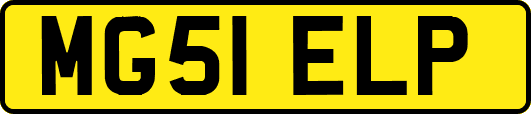 MG51 ELP